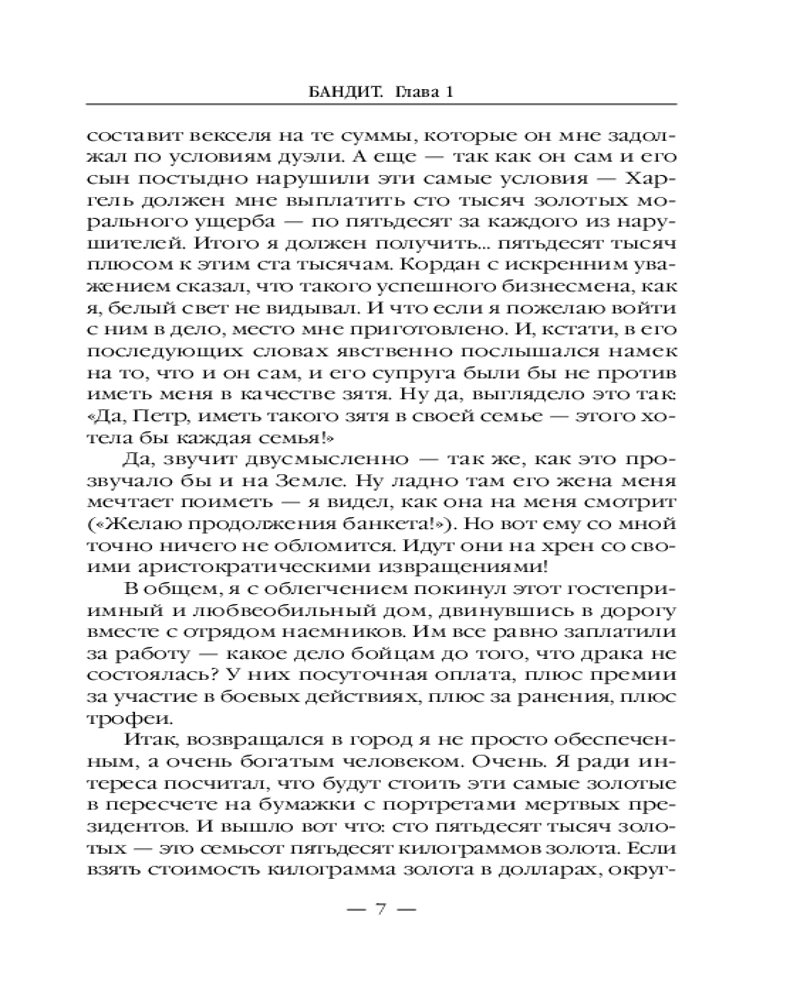 БАНДИТ. Глава 1

составит векселя на те суммы, которые он мне задолжал по условиям дуэли. А еще — так как он сам и его сын постыдно нарушили эти самые условия — Харгель должен мне выплатить сто тысяч золотых морального ущерба — по пятьдесят за каждого из нарушителей. Итого я должен получить... пятьдесят тысяч плюсом к этим ста тысячам. Кордан с искренним уважением сказал, что такого успешного бизнесмена, как я, белый свет не видывал. И что если я пожелаю войти с ним в дело, место мне приготовлено. И, кстати, в его последующих словах явственно послышался намек на то, что и он сам, и его супруга были бы не против иметь меня в качестве зятя. Ну да, выглядело это так: «Да, Петр, иметь такого зятя в своей семье — этого хотела бы каждая семья!»

Да, звучит двусмысленно — так же, как это прозвучало бы и на Земле. Ну ладно там его жена меня мечтает поиметь — я видел, как она на меня смотрит («Желаю продолжения банкета!»). Но вот ему со мной точно ничего не обломится. Идут они на хрен со своими аристократическими извращениями!

В общем, я с облегчением покинул этот гостеприимный и любвеобильный дом, двинувшись в дорогу вместе с отрядом наемников. Им все равно заплатили за работу — какое дело бойцам до того, что драка не состоялась? У них посуточная оплата, плюс премии за участие в боевых действиях, плюс за ранения, плюс трофеи.

Итак, возвращался в город я не просто обеспеченным, а очень богатым человеком. Очень. Я ради интереса посчитал, что будут стоить эти самые золотые в пересчете на бумажки с портретами мертвых президентов. И вышло вот что: сто пятьдесят тысяч золотых — это семьсот пятьдесят килограммов золота. Если взять стоимость килограмма золота в долларах, округ-

— 7 —